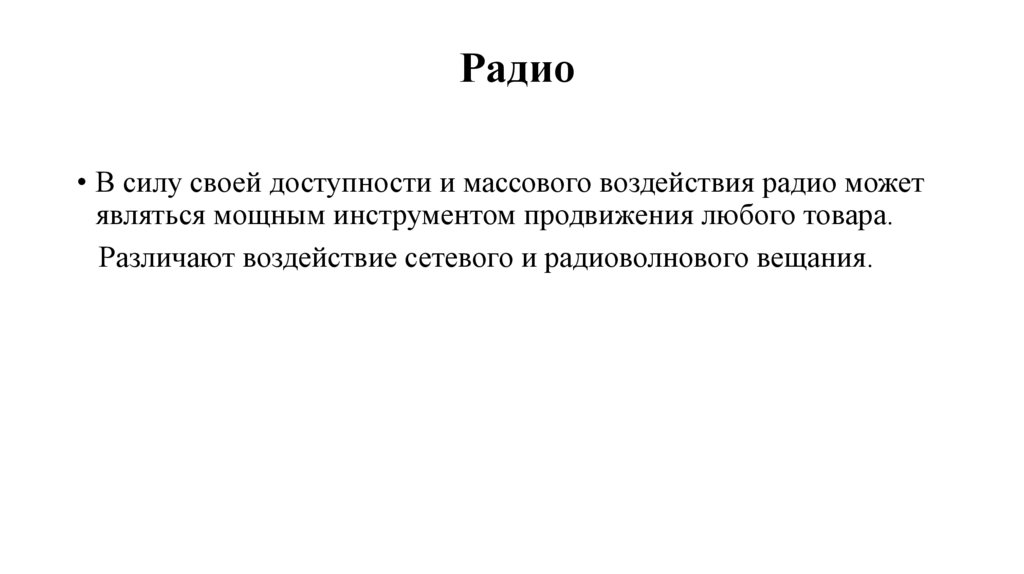 Радио

• В силу своей доступности и массового воздействия радио может являться мощным инструментом продвижения любого товара.

Различают воздействие сетевого и радиоволнового вещания.